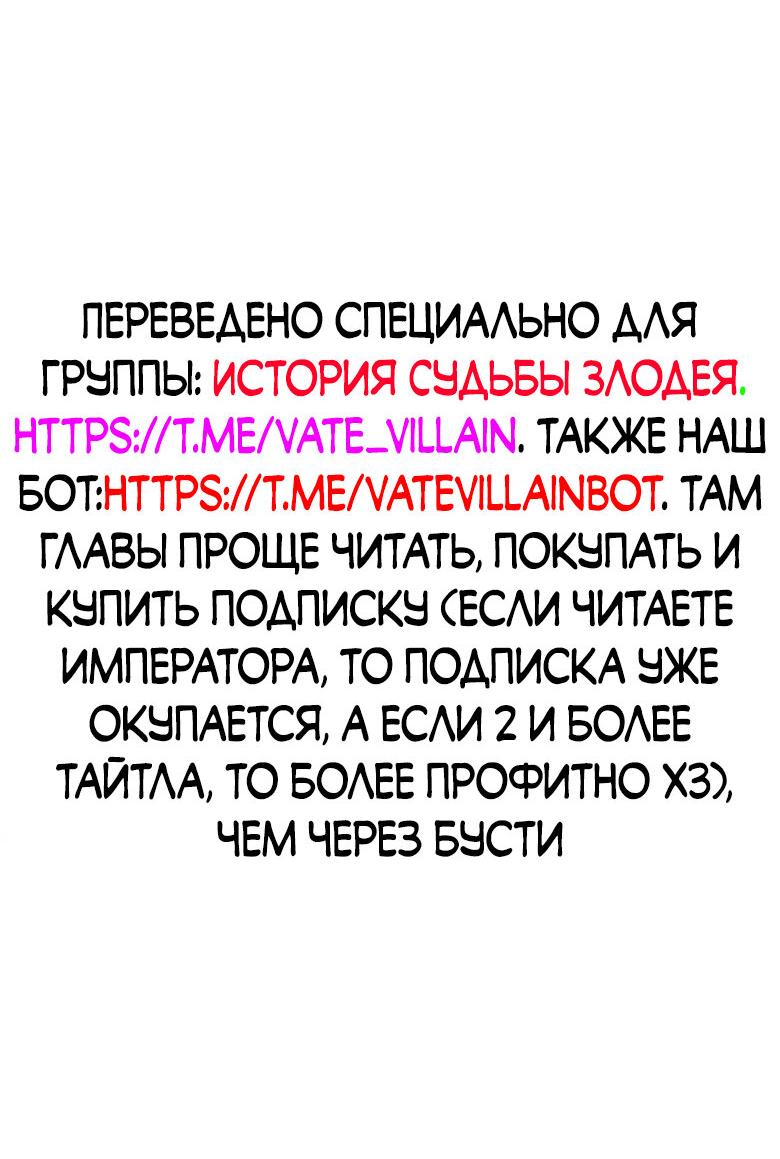 ПЕРЕВЕДЕНО СПЕЦИАЛЬНО ДЛЯ ГРУППЫ: ИСТОРИЯ СУДЬБЫ ЗЛОДЕЯ. HTTPS://T.ME/VATE_VILLAIN. ТАКЖЕ НАШ БОТ:HTTPS://T.ME/VATEVILLAINBOT. ТАМ ГЛАВЫ ПРОЩЕ ЧИТАТЬ, ПОКУПАТЬ И КУПИТЬ ПОДПИСКУ (ЕСЛИ ЧИТАЕТЕ ИМПЕРАТОРА, ТО ПОДПИСКА УЖЕ ОКУПАЕТСЯ, А ЕСЛИ 2 И БОЛЕЕ ТАЙТЛА, ТО БОЛЕЕ ПРОФИТНО ХЗ), ЧЕМ ЧЕРЕЗ БУСТИ